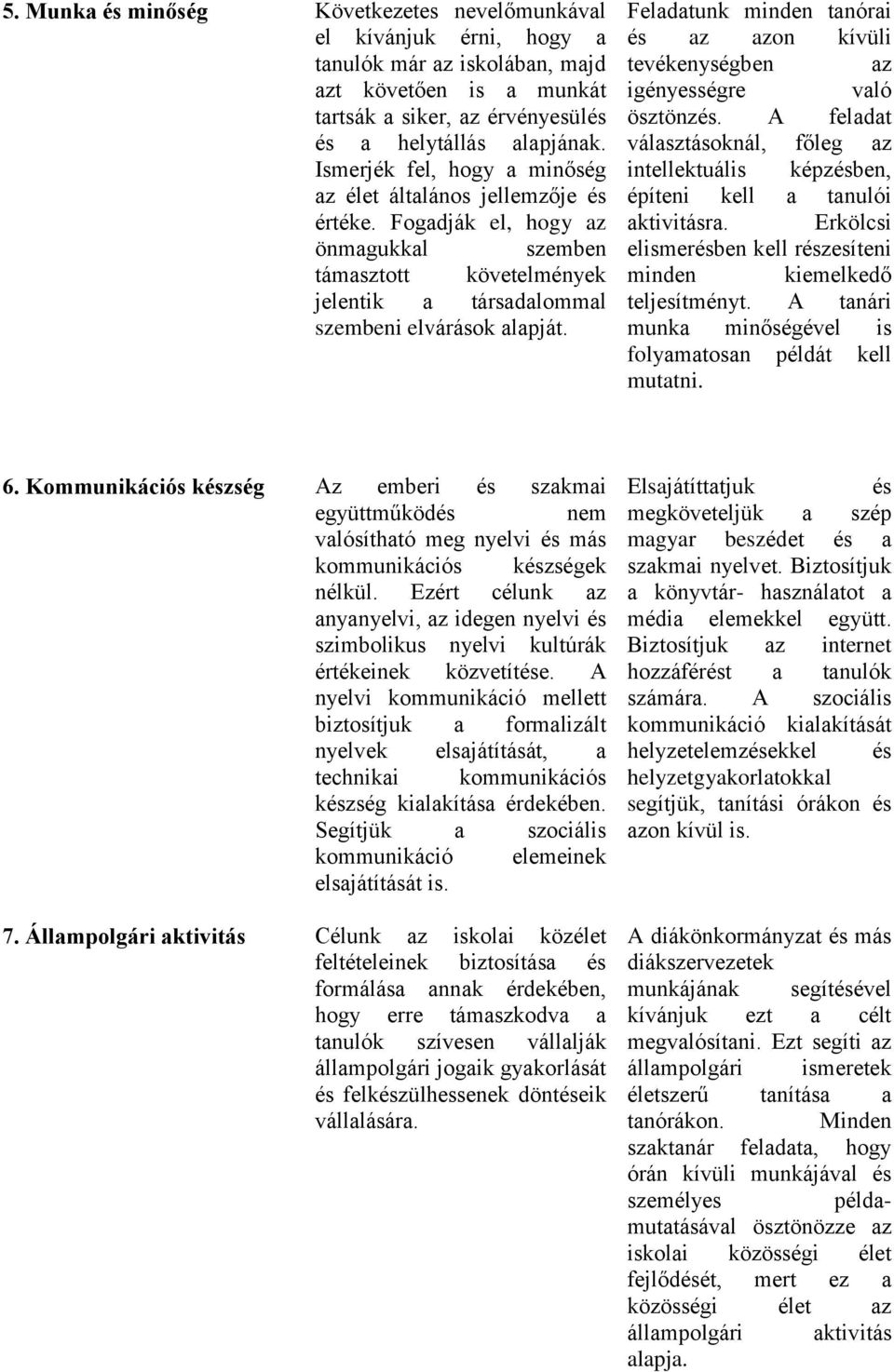 | | | |
|---|---|---|
| 5. Munka és minőség | Következetes nevelőmunkával el kívánjuk érni, hogy a tanulók már az iskolában, majd azt követően is a munkát tartsák a siker, az érvényesülés és a helytállás alapjának. Ismerjék fel, hogy a minőség az élet általános jellemzője és értéke. Fogadják el, hogy az önmagukkal szemben támasztott követelmények jelentik a társadalommal szembeni elvárások alapját. | Feladatunk minden tanórai és az azon kívüli tevékenységben az igényességre való ösztönzés. A feladat választásoknál, főleg az intellektuális képzésben, építeni kell a tanulói aktivitásra. Erkölcsi elismerésben kell részesíteni minden kiemelkedő teljesítményt. A tanári munka minőségével is folyamatosan példát kell mutatni. |
| 6. Kommunikációs készség | Az emberi és szakmai együttműködés nem valósítható meg nyelvi és más kommunikációs készségek nélkül. Ezért célunk az anyanyelvi, az idegen nyelvi és szimbolikus nyelvi kultúrák értékeinek közvetítése. A nyelvi kommunikáció mellett biztosítjuk a formalizált nyelvek elsajátítását, a technikai kommunikációs készség kialakítása érdekében. Segítjük a szociális kommunikáció elemeinek elsajátítását is. | Elsajátíttatjuk és megköveteljük a szép magyar beszédet és a szakmai nyelvet. Biztosítjuk a könyvtár- használatot a média elemekkel együtt. Biztosítjuk az internet hozzáférést a tanulók számára. A szociális kommunikáció kialakítását helyzetelemzésekkel és helyzetgyakorlatokkal segítjük, tanítási órákon és azon kívül is. |
| 7. Állampolgári aktivitás | Célunk az iskolai közélet feltételeinek biztosítása és formálása annak érdekében, hogy erre támaszkodva a tanulók szívesen vállalják állampolgári jogaik gyakorlását és felkészülhessenek döntéseik vállalására. | A diákönkormányzat és más diákszervezetek munkájának segítésével kívánjuk ezt a célt megvalósítani. Ezt segíti az állampolgári ismeretek életszerű tanítása a tanórákon. Minden szaktanár feladata, hogy órán kívüli munkájával és személyes példamutatásával ösztönözze az iskolai közösségi élet fejlődését, mert ez a közösségi élet az állampolgári aktivitás alapja. |